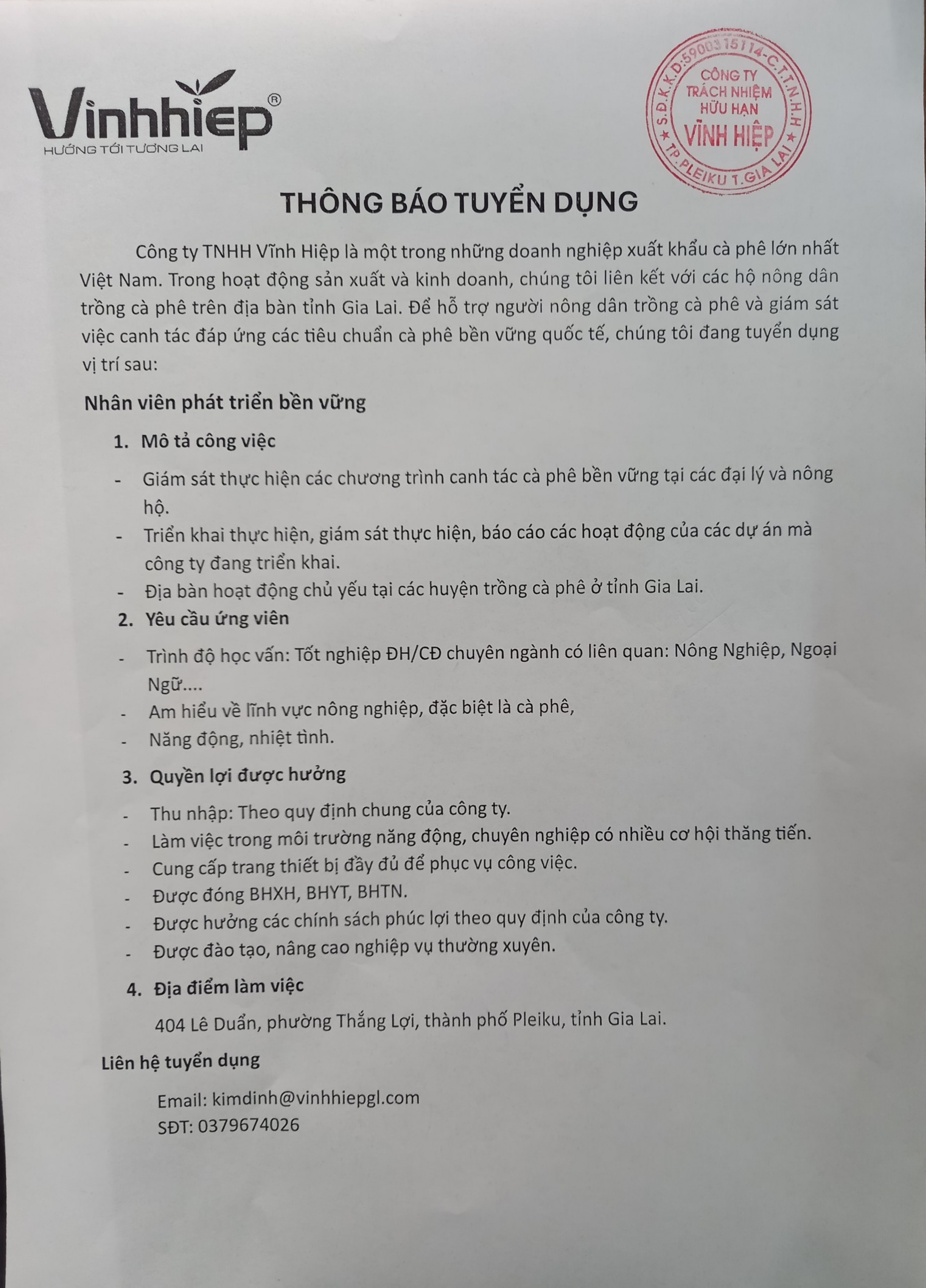 Vinhhiep®
HƯỚNG TỚI TƯƠNG LAI

S.Đ.K.K.D:5900315114-C.T.T.N.H.H
CÔNG TY TRÁCH NHIỆM HỮU HẠN VĨNH HIỆP
TP.PLEIKU T.GIA LAI

THÔNG BÁO TUYỂN DỤNG

Công ty TNHH Vĩnh Hiệp là một trong những doanh nghiệp xuất khẩu cà phê lớn nhất Việt Nam. Trong hoạt động sản xuất và kinh doanh, chúng tôi liên kết với các hộ nông dân trồng cà phê trên địa bàn tỉnh Gia Lai. Để hỗ trợ người nông dân trồng cà phê và giám sát việc canh tác đáp ứng các tiêu chuẩn cà phê bền vững quốc tế, chúng tôi đang tuyển dụng vị trí sau:

Nhân viên phát triển bền vững

1. Mô tả công việc

- Giám sát thực hiện các chương trình canh tác cà phê bền vững tại các đại lý và nông hộ.
- Triển khai thực hiện, giám sát thực hiện, báo cáo các hoạt động của các dự án mà công ty đang triển khai.
- Địa bàn hoạt động chủ yếu tại các huyện trồng cà phê ở tỉnh Gia Lai.

2. Yêu cầu ứng viên

- Trình độ học vấn: Tốt nghiệp ĐH/CĐ chuyên ngành có liên quan: Nông Nghiệp, Ngoại Ngữ....
- Am hiểu về lĩnh vực nông nghiệp, đặc biệt là cà phê,
- Năng động, nhiệt tình.

3. Quyền lợi được hưởng

- Thu nhập: Theo quy định chung của công ty.
- Làm việc trong môi trường năng động, chuyên nghiệp có nhiều cơ hội thăng tiến.
- Cung cấp trang thiết bị đầy đủ để phục vụ công việc.
- Được đóng BHXH, BHYT, BHTN.
- Được hưởng các chính sách phúc lợi theo quy định của công ty.
- Được đào tạo, nâng cao nghiệp vụ thường xuyên.

4. Địa điểm làm việc

404 Lê Duẩn, phường Thắng Lợi, thành phố Pleiku, tỉnh Gia Lai.

Liên hệ tuyển dụng

Email: kimdinh@vinhhiepgl.com
SĐT: 0379674026